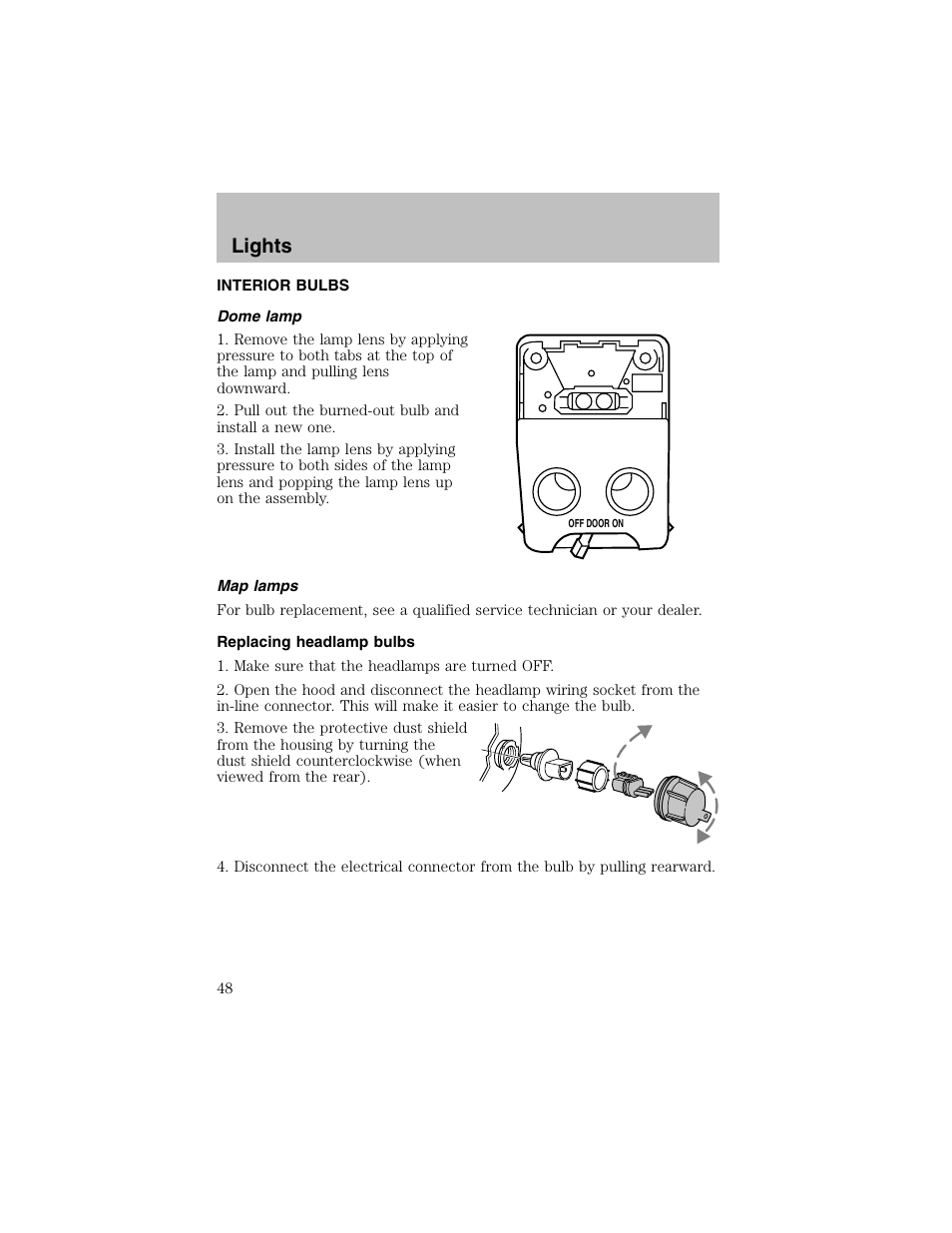 Lights

INTERIOR BULBS

Dome lamp

1. Remove the lamp lens by applying pressure to both tabs at the top of the lamp and pulling lens downward.

2. Pull out the burned-out bulb and install a new one.

3. Install the lamp lens by applying pressure to both sides of the lamp lens and popping the lamp lens up on the assembly.

OFF DOOR ON

Map lamps

For bulb replacement, see a qualified service technician or your dealer.

Replacing headlamp bulbs

1. Make sure that the headlamps are turned OFF.

2. Open the hood and disconnect the headlamp wiring socket from the in-line connector. This will make it easier to change the bulb.

3. Remove the protective dust shield from the housing by turning the dust shield counterclockwise (when viewed from the rear).

4. Disconnect the electrical connector from the bulb by pulling rearward.

48